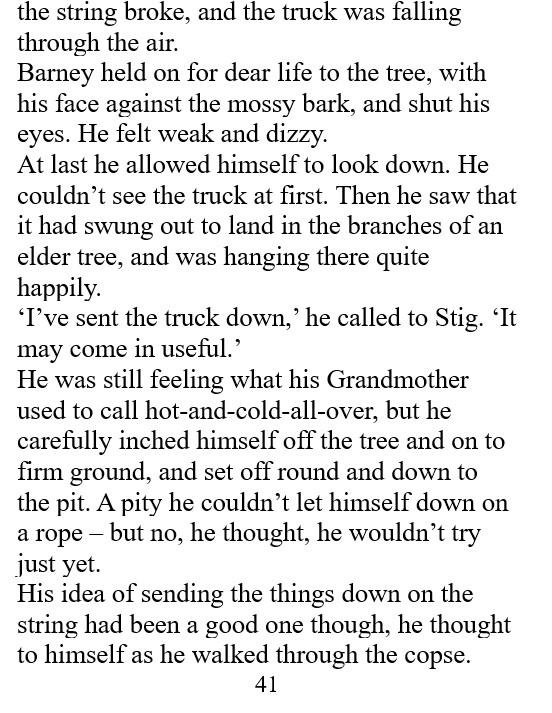 the string broke, and the truck was falling through the air.

Barney held on for dear life to the tree, with his face against the mossy bark, and shut his eyes. He felt weak and dizzy.

At last he allowed himself to look down. He couldn’t see the truck at first. Then he saw that it had swung out to land in the branches of an elder tree, and was hanging there quite happily.

‘I’ve sent the truck down,’ he called to Stig. ‘It may come in useful.’

He was still feeling what his Grandmother used to call hot-and-cold-all-over, but he carefully inched himself off the tree and on to firm ground, and set off round and down to the pit. A pity he couldn’t let himself down on a rope – but no, he thought, he wouldn’t try just yet.

His idea of sending the things down on the string had been a good one though, he thought to himself as he walked through the copse.

41